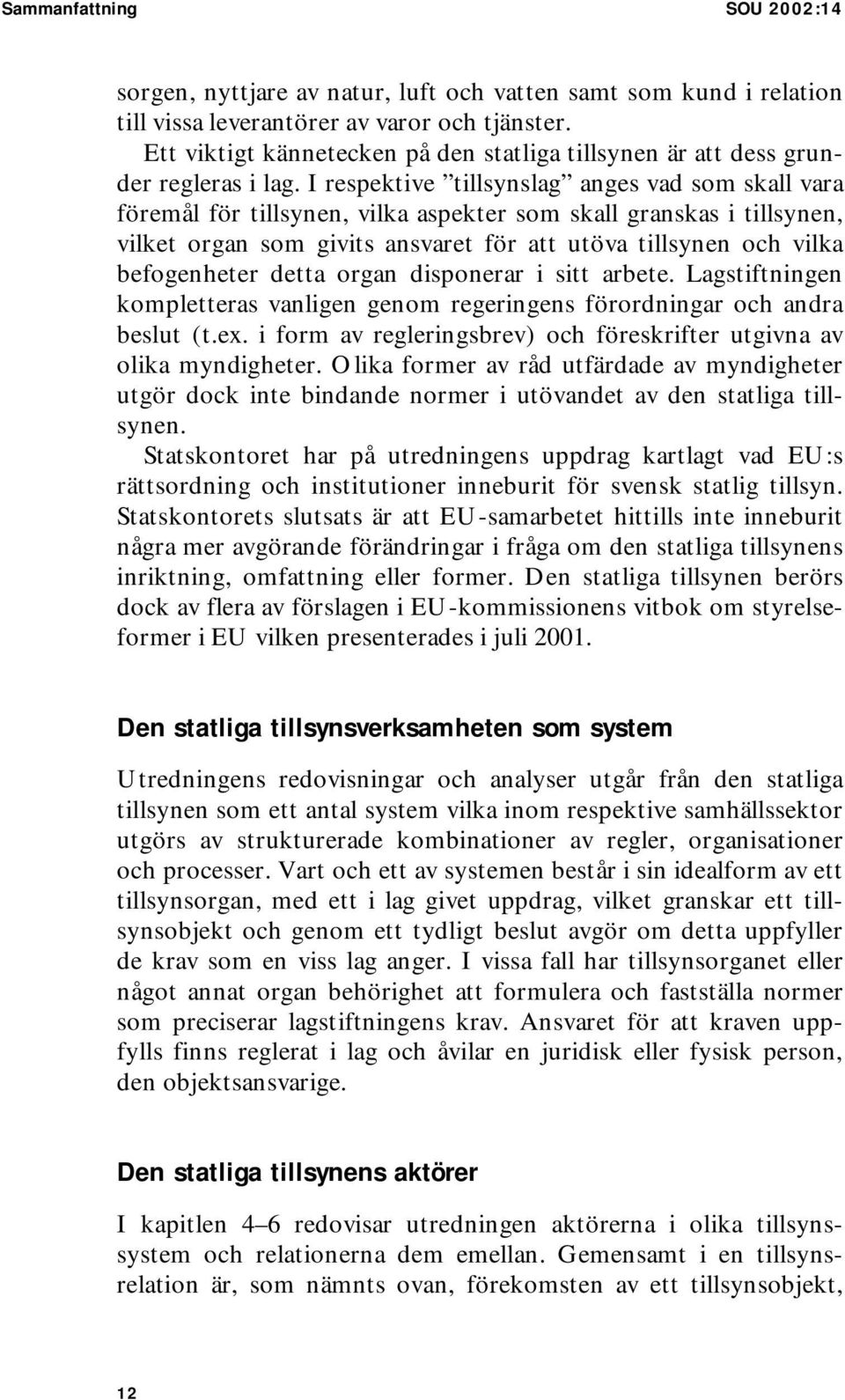 Sammanfattning SOU 2002:14

sorgen, nyttjare av natur, luft och vatten samt som kund i relation till vissa leverantörer av varor och tjänster.

Ett viktigt kännetecken på den statliga tillsynen är att dess grunder regleras i lag. I respektive "tillsynslag" anges vad som skall vara föremål för tillsynen, vilka aspekter som skall granskas i tillsynen, vilket organ som givits ansvaret för att utöva tillsynen och vilka befogenheter detta organ disponerar i sitt arbete. Lagstiftningen kompletteras vanligen genom regeringens förordningar och andra beslut (t.ex. i form av regleringsbrev) och föreskrifter utgivna av olika myndigheter. Olika former av råd utfärdade av myndigheter utgör dock inte bindande normer i utövandet av den statliga tillsynen.

Statskontoret har på utredningens uppdrag kartlagt vad EU:s rättsordning och institutioner inneburit för svensk statlig tillsyn. Statskontorets slutsats är att EU-samarbetet hittills inte inneburit några mer avgörande förändringar i fråga om den statliga tillsynens inriktning, omfattning eller former. Den statliga tillsynen berörs dock av flera av förslagen i EU-kommissionens vitbok om styrelseformer i EU vilken presenterades i juli 2001.

Den statliga tillsynsverksamheten som system

Utredningens redovisningar och analyser utgår från den statliga tillsynen som ett antal system vilka inom respektive samhällssektor utgörs av strukturerade kombinationer av regler, organisationer och processer. Vart och ett av systemen består i sin idealform av ett tillsynsorgan, med ett i lag givet uppdrag, vilket granskar ett tillsynsobjekt och genom ett tydligt beslut avgör om detta uppfyller de krav som en viss lag anger. I vissa fall har tillsynsorganet eller något annat organ behörighet att formulera och fastställa normer som preciserar lagstiftningens krav. Ansvaret för att kraven uppfylls finns reglerat i lag och åvilar en juridisk eller fysisk person, den objektsansvarige.

Den statliga tillsynens aktörer

I kapitlen 4–6 redovisar utredningen aktörerna i olika tillsynssystem och relationerna dem emellan. Gemensamt i en tillsynsrelation är, som nämnts ovan, förekomsten av ett tillsynsobjekt,

12